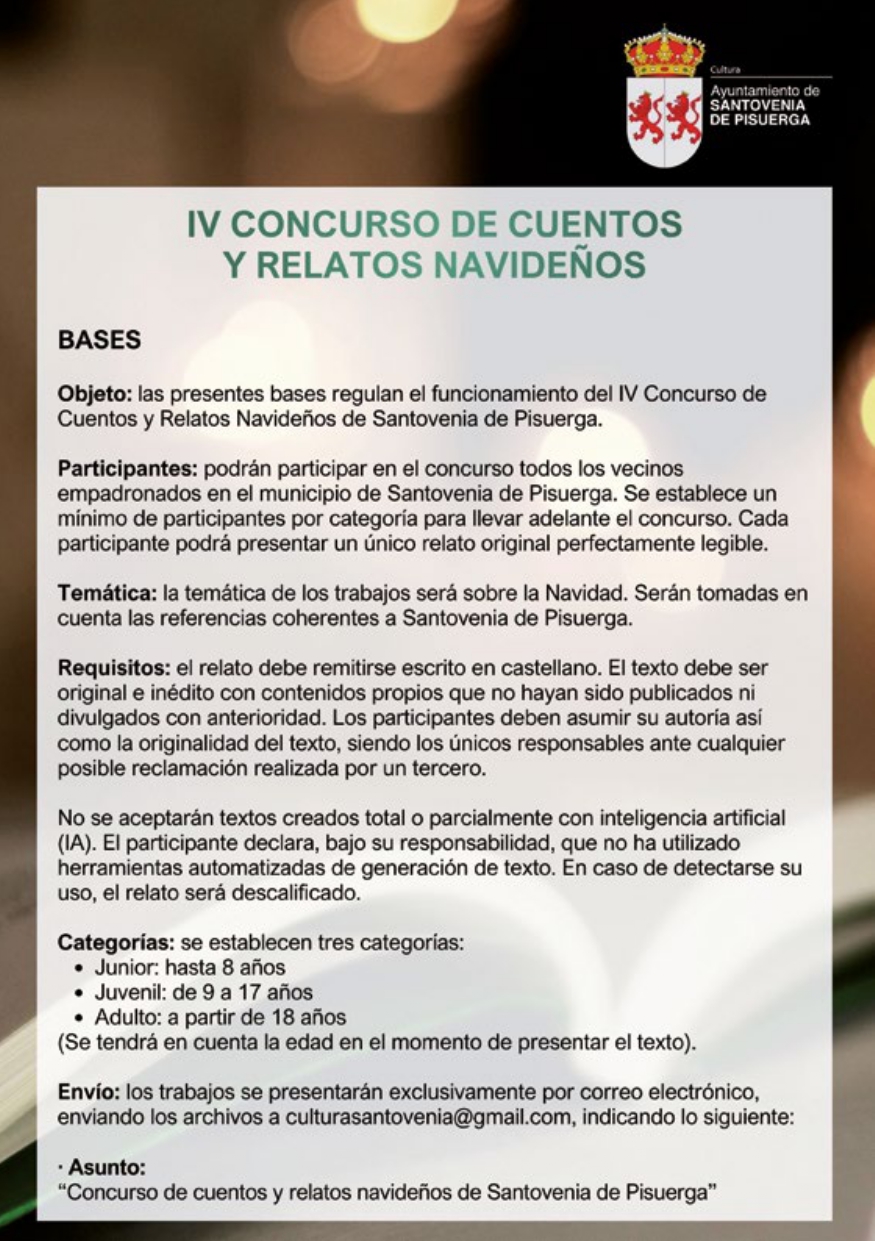 Cultura
Ayuntamiento de
SANTOVENIA
DE PISUERGA

IV CONCURSO DE CUENTOS
Y RELATOS NAVIDEÑOS

BASES

Objeto: las presentes bases regulan el funcionamiento del IV Concurso de Cuentos y Relatos Navideños de Santovenia de Pisuerga.

Participantes: podrán participar en el concurso todos los vecinos empadronados en el municipio de Santovenia de Pisuerga. Se establece un mínimo de participantes por categoría para llevar adelante el concurso. Cada participante podrá presentar un único relato original perfectamente legible.

Temática: la temática de los trabajos será sobre la Navidad. Serán tomadas en cuenta las referencias coherentes a Santovenia de Pisuerga.

Requisitos: el relato debe remitirse escrito en castellano. El texto debe ser original e inédito con contenidos propios que no hayan sido publicados ni divulgados con anterioridad. Los participantes deben asumir su autoría así como la originalidad del texto, siendo los únicos responsables ante cualquier posible reclamación realizada por un tercero.

No se aceptarán textos creados total o parcialmente con inteligencia artificial (IA). El participante declara, bajo su responsabilidad, que no ha utilizado herramientas automatizadas de generación de texto. En caso de detectarse su uso, el relato será descalificado.

Categorías: se establecen tres categorías:
• Junior: hasta 8 años
• Juvenil: de 9 a 17 años
• Adulto: a partir de 18 años
(Se tendrá en cuenta la edad en el momento de presentar el texto).

Envío: los trabajos se presentarán exclusivamente por correo electrónico, enviando los archivos a culturasantovenia@gmail.com, indicando lo siguiente:

· Asunto:
"Concurso de cuentos y relatos navideños de Santovenia de Pisuerga"